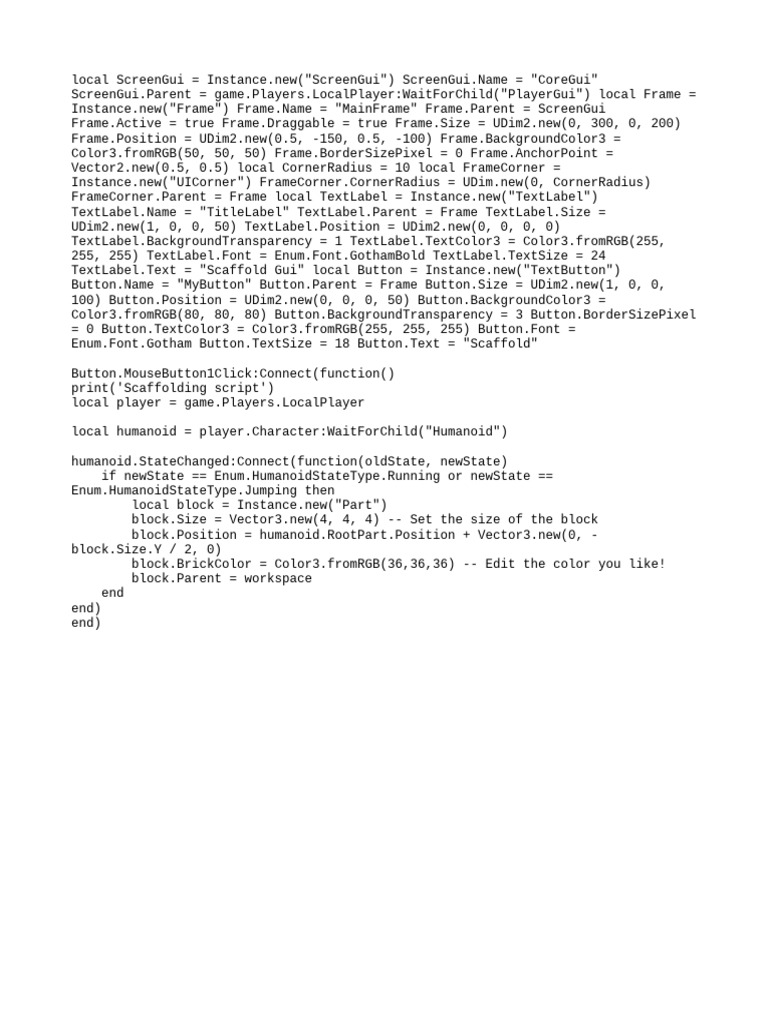 local ScreenGui = Instance.new("ScreenGui") ScreenGui.Name = "CoreGui" ScreenGui.Parent = game.Players.LocalPlayer:WaitForChild("PlayerGui") local Frame = Instance.new("Frame") Frame.Name = "MainFrame" Frame.Parent = ScreenGui Frame.Active = true Frame.Draggable = true Frame.Size = UDim2.new(0, 300, 0, 200) Frame.Position = UDim2.new(0.5, -150, 0.5, -100) Frame.BackgroundColor3 = Color3.fromRGB(50, 50, 50) Frame.BorderSizePixel = 0 Frame.AnchorPoint = Vector2.new(0.5, 0.5) local CornerRadius = 10 local FrameCorner = Instance.new("UICorner") FrameCorner.CornerRadius = UDim.new(0, CornerRadius) FrameCorner.Parent = Frame local TextLabel = Instance.new("TextLabel") TextLabel.Name = "TitleLabel" TextLabel.Parent = Frame TextLabel.Size = UDim2.new(1, 0, 0, 50) TextLabel.Position = UDim2.new(0, 0, 0, 0) TextLabel.BackgroundTransparency = 1 TextLabel.TextColor3 = Color3.fromRGB(255, 255, 255) TextLabel.Font = Enum.Font.GothamBold TextLabel.TextSize = 24 TextLabel.Text = "Scaffold Gui" local Button = Instance.new("TextButton") Button.Name = "MyButton" Button.Parent = Frame Button.Size = UDim2.new(1, 0, 0, 100) Button.Position = UDim2.new(0, 0, 0, 50) Button.BackgroundColor3 = Color3.fromRGB(80, 80, 80) Button.BackgroundTransparency = 3 Button.BorderSizePixel = 0 Button.TextColor3 = Color3.fromRGB(255, 255, 255) Button.Font = Enum.Font.Gotham Button.TextSize = 18 Button.Text = "Scaffold"

Button.MouseButton1Click:Connect(function()
print('Scaffolding script')
local player = game.Players.LocalPlayer

local humanoid = player.Character:WaitForChild("Humanoid")

humanoid.StateChanged:Connect(function(oldState, newState)
    if newState == Enum.HumanoidStateType.Running or newState == Enum.HumanoidStateType.Jumping then
        local block = Instance.new("Part")
        block.Size = Vector3.new(4, 4, 4) -- Set the size of the block
        block.Position = humanoid.RootPart.Position + Vector3.new(0, -block.Size.Y / 2, 0)
        block.BrickColor = Color3.fromRGB(36,36,36) -- Edit the color you like!
        block.Parent = workspace
    end
end)
end)